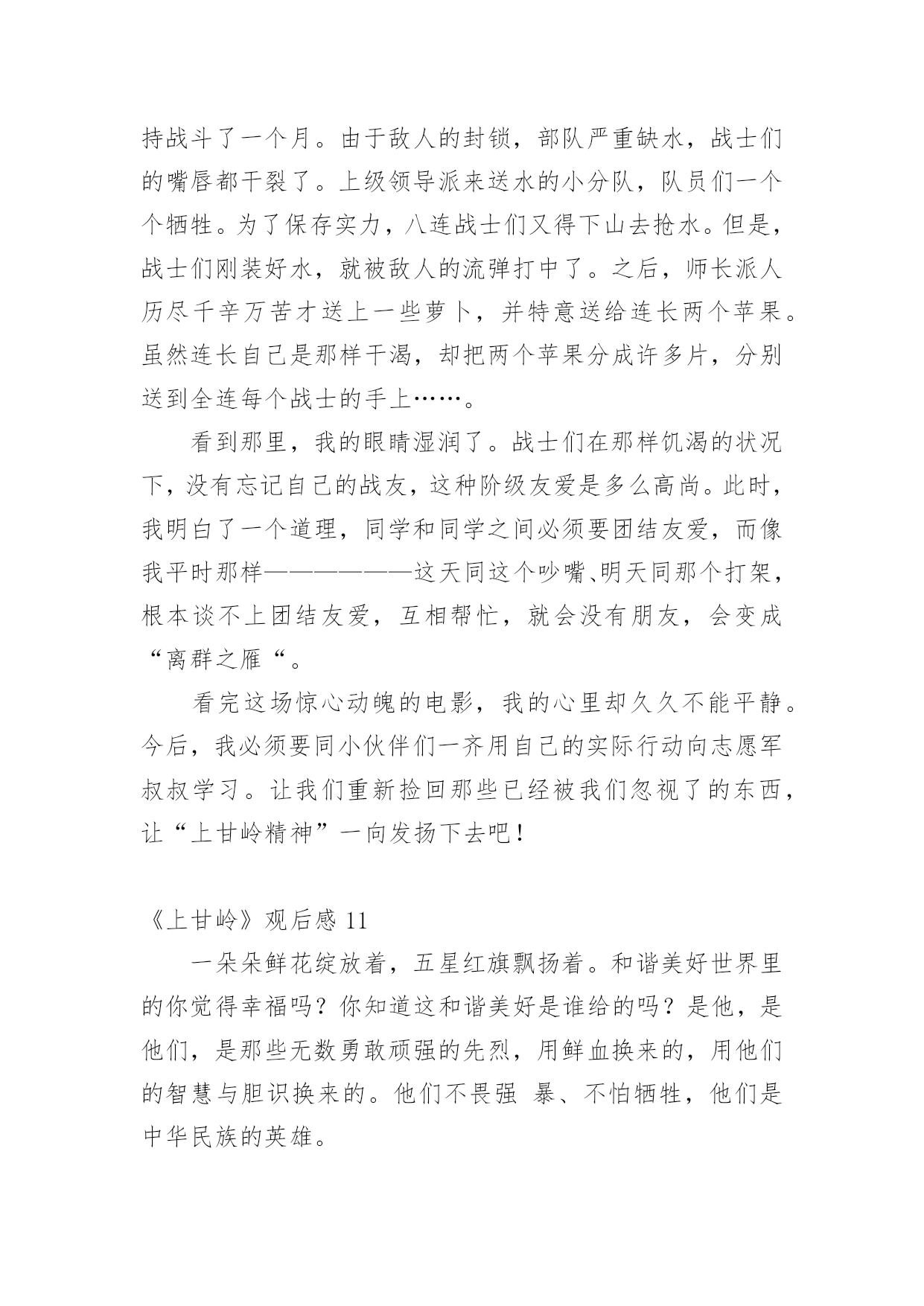 持战斗了一个月。由于敌人的封锁，部队严重缺水，战士们的嘴唇都干裂了。上级领导派来送水的小分队，队员们一个个牺牲。为了保存实力，八连战士们又得下山去抢水。但是，战士们刚装好水，就被敌人的流弹打中了。之后，师长派人历尽千辛万苦才送上一些萝卜，并特意送给连长两个苹果。虽然连长自己是那样干渴，却把两个苹果分成许多片，分别送到全连每个战士的手上……。

看到那里，我的眼睛湿润了。战士们在那样饥渴的状况下，没有忘记自己的战友，这种阶级友爱是多么高尚。此时，我明白了一个道理，同学和同学之间必须要团结友爱，而像我平时那样——————这天同这个吵嘴、明天同那个打架，根本谈不上团结友爱，互相帮忙，就会没有朋友，会变成“离群之雁“。

看完这场惊心动魄的电影，我的心里却久久不能平静。今后，我必须要同小伙伴们一齐用自己的实际行动向志愿军叔叔学习。让我们重新捡回那些已经被我们忽视了的东西，让“上甘岭精神”一向发扬下去吧！

《上甘岭》观后感 11

一朵朵鲜花绽放着，五星红旗飘扬着。和谐美好世界里的你觉得幸福吗？你知道这和谐美好是谁给的吗？是他，是他们，是那些无数勇敢顽强的先烈，用鲜血换来的，用他们的智慧与胆识换来的。他们不畏强 暴、不怕牺牲，他们是中华民族的英雄。